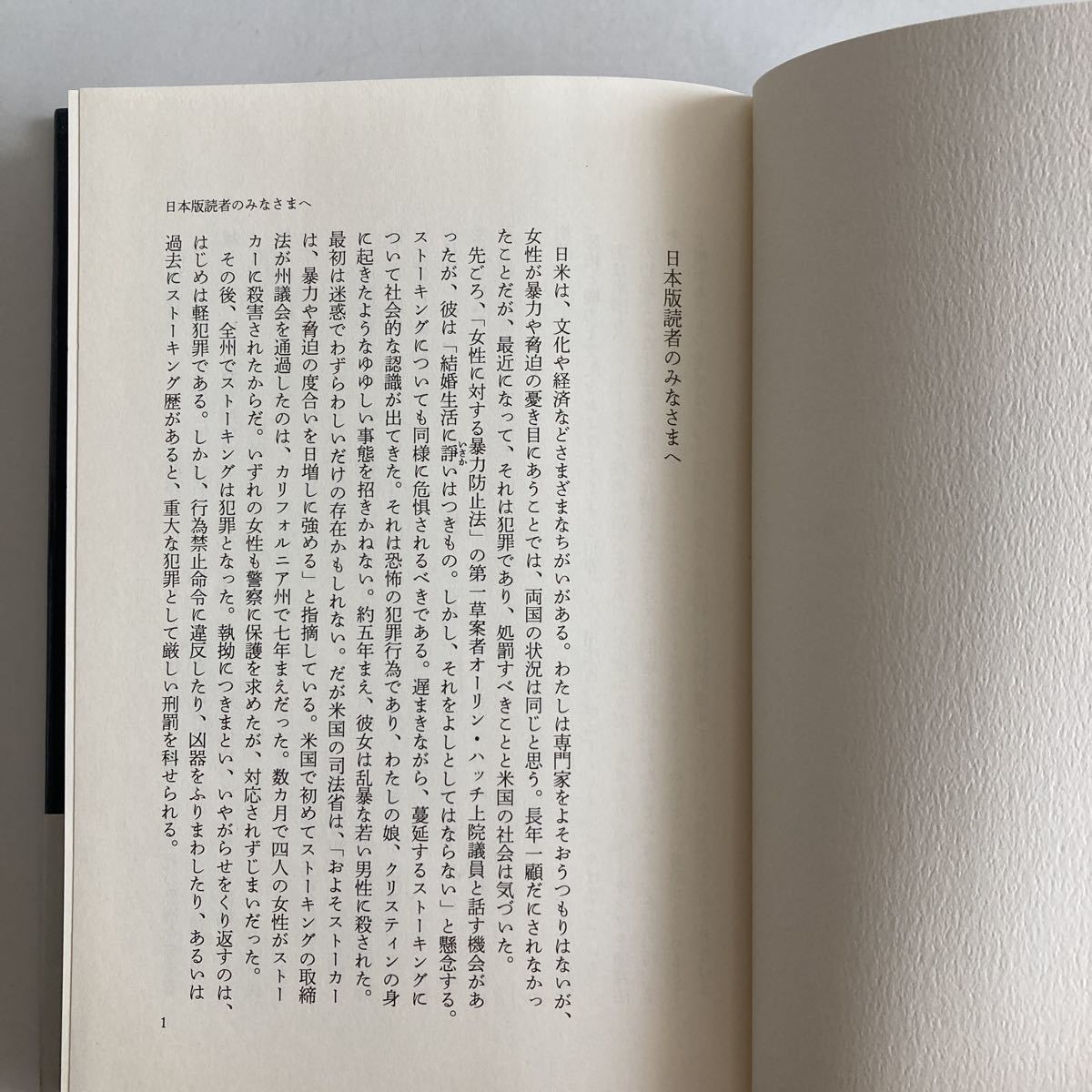 日本版読者のみなさまへ

日本版読者のみなさまへ

日米は、文化や経済などさまざまなちがいがある。わたしは専門家をよそおうつもりはないが、女性が暴力や脅迫の憂き目にあうことでは、両国の状況は同じと思う。長年一顧だにされなかったことだが、最近になって、それは犯罪であり、処罰すべきことと米国の社会は気づいた。

先ごろ、「女性に対する暴力防止法」の第一草案者オーリン・ハッチ上院議員と話す機会があったが、彼は「結婚生活に諍いはつきもの。しかし、それをよしとしてはならない」と懸念する。ストーキングについても同様に危惧されるべきである。遅まきながら、蔓延するストーキングについて社会的な認識が出てきた。それは恐怖の犯罪行為であり、わたしの娘、クリスティンの身に起きたようなゆゆしい事態を招きかねない。約五年まえ、彼女は乱暴な若い男性に殺された。最初は迷惑でわずらわしいだけの存在かもしれない。だが米国の司法省は、「およそストーカーは、暴力や脅迫の度合いを日増しに強める」と指摘している。米国で初めてストーキングの取締法が州議会を通過したのは、カリフォルニア州で七年まえだった。数カ月で四人の女性がストーカーに殺害されたからだ。いずれの女性も警察に保護を求めたが、対応されずじまいだった。

その後、全州でストーキングは犯罪となった。執拗につきまとい、いやがらせをくり返すのは、はじめは軽犯罪である。しかし、行為禁止命令に違反したり、凶器をふりまわしたり、あるいは過去にストーキング歴があると、重大な犯罪として厳しい刑罰を科せられる。

1